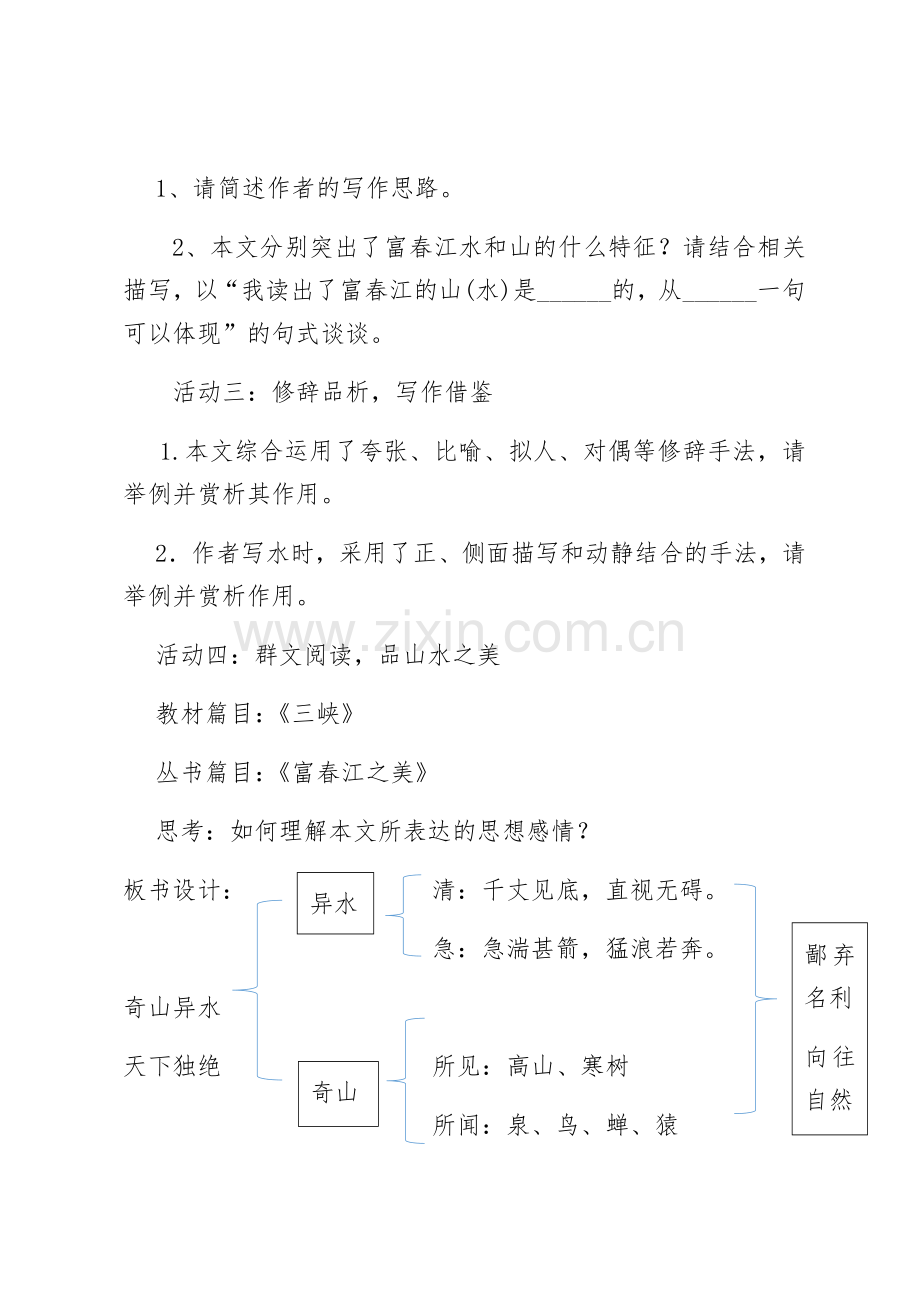 1、请简述作者的写作思路。

2、本文分别突出了富春江水和山的什么特征？请结合相关描写，以“我读出了富春江的山(水)是____的，从____一句可以体现”的句式谈谈。

活动三：修辞品析，写作借鉴

1.本文综合运用了夸张、比喻、拟人、对偶等修辞手法，请举例并赏析其作用。

2.作者写水时，采用了正、侧面描写和动静结合的手法，请举例并赏析作用。

活动四：群文阅读，品山水之美

教材篇目：《三峡》

丛书篇目：《富春江之美》

思考：如何理解本文所表达的思想感情？

板书设计：

奇山异水
天下独绝

异水

清：千丈见底，直视无碍。

急：急湍甚箭，猛浪若奔。

奇山

所见：高山、寒树

所闻：泉、鸟、蝉、猿

鄙弃名利
向往自然

www.zixin.com.cn